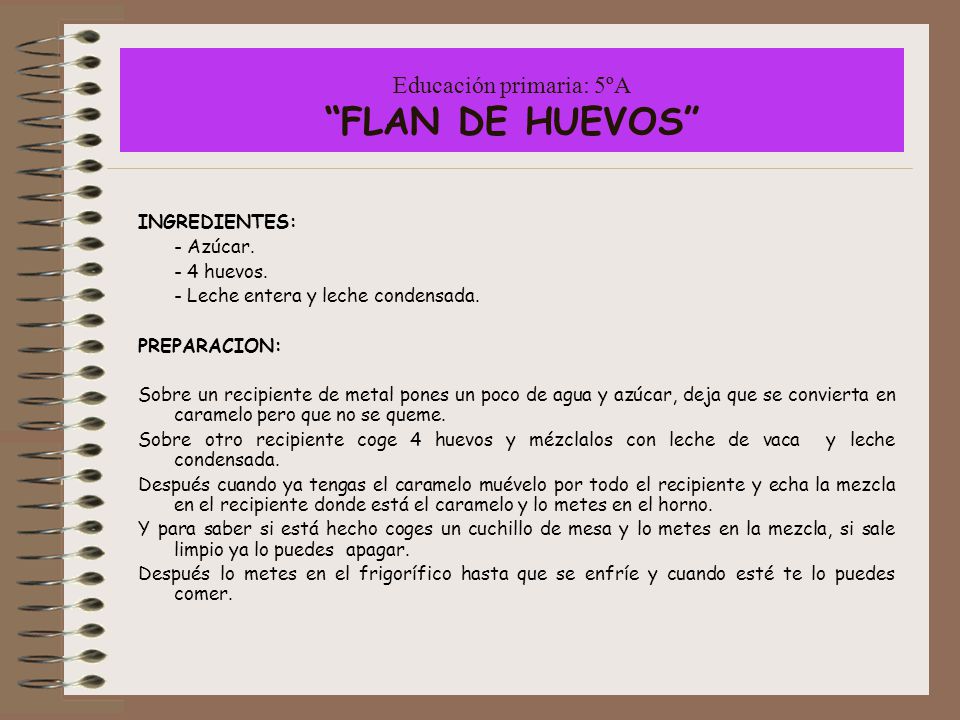 Educación primaria: 5ºA
“FLAN DE HUEVOS”

INGREDIENTES:
- Azúcar.
- 4 huevos.
- Leche entera y leche condensada.

PREPARACION:

Sobre un recipiente de metal pones un poco de agua y azúcar, deja que se convierta en caramelo pero que no se queme.
Sobre otro recipiente coge 4 huevos y mézclalos con leche de vaca y leche condensada.
Después cuando ya tengas el caramelo muévelo por todo el recipiente y echa la mezcla en el recipiente donde está el caramelo y lo metes en el horno.
Y para saber si está hecho coges un cuchillo de mesa y lo metes en la mezcla, si sale limpio ya lo puedes apagar.
Después lo metes en el frigorífico hasta que se enfríe y cuando esté te lo puedes comer.